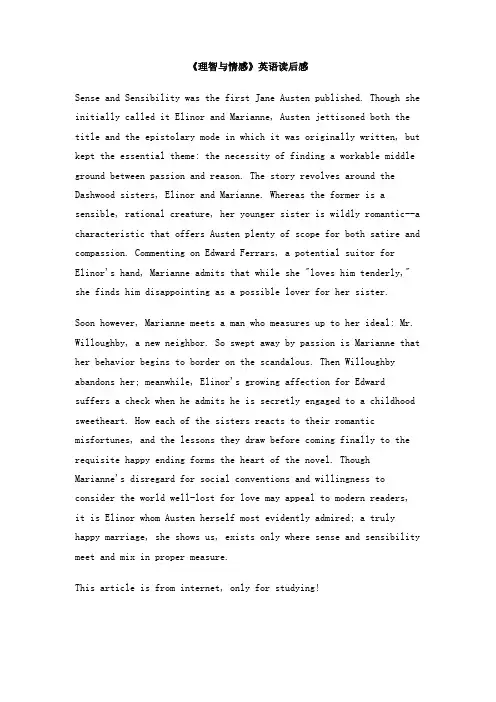 《理智与情感》英语读后感

Sense and Sensibility was the first Jane Austen published. Though she initially called it Elinor and Marianne, Austen jettisoned both the title and the epistolary mode in which it was originally written, but kept the essential theme: the necessity of finding a workable middle ground between passion and reason. The story revolves around the Dashwood sisters, Elinor and Marianne. Whereas the former is a sensible, rational creature, her younger sister is wildly romantic--a characteristic that offers Austen plenty of scope for both satire and compassion. Commenting on Edward Ferrars, a potential suitor for Elinor's hand, Marianne admits that while she "loves him tenderly," she finds him disappointing as a possible lover for her sister.

Soon however, Marianne meets a man who measures up to her ideal: Mr. Willoughby, a new neighbor. So swept away by passion is Marianne that her behavior begins to border on the scandalous. Then Willoughby abandons her; meanwhile, Elinor's growing affection for Edward suffers a check when he admits he is secretly engaged to a childhood sweetheart. How each of the sisters reacts to their romantic misfortunes, and the lessons they draw before coming finally to the requisite happy ending forms the heart of the novel. Though Marianne's disregard for social conventions and willingness to consider the world well-lost for love may appeal to modern readers, it is Elinor whom Austen herself most evidently admired; a truly happy marriage, she shows us, exists only where sense and sensibility meet and mix in proper measure.

This article is from internet, only for studying!